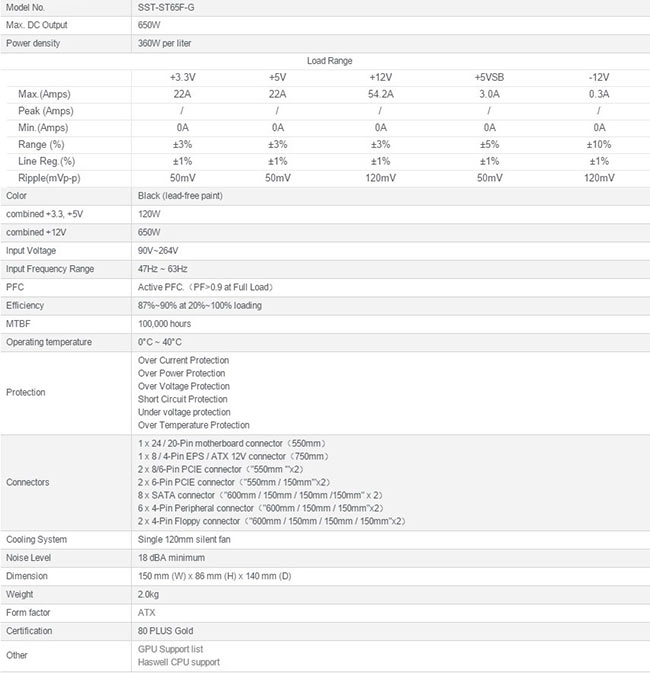 | Model No. | SST-ST65F-G |
|---|---|
| Max. DC Output | 650W |
| Power density | 360W per liter |

Load Range

| | +3.3V | +5V | +12V | +5VSB | -12V |
|---|---|---|---|---|---|
| Max.(Amps) | 22A | 22A | 54.2A | 3.0A | 0.3A |
| Peak (Amps) | / | / | / | / | / |
| Min.(Amps) | 0A | 0A | 0A | 0A | 0A |
| Range (%) | ±3% | ±3% | ±3% | ±5% | ±10% |
| Line Reg.(%) | ±1% | ±1% | ±1% | ±1% | ±1% |
| Ripple(mVp-p) | 50mV | 50mV | 120mV | 50mV | 120mV |

| Color | Black (lead-free paint) |
|---|---|
| combined +3.3, +5V | 120W |
| combined +12V | 650W |
| Input Voltage | 90V~264V |
| Input Frequency Range | 47Hz ~ 63Hz |
| PFC | Active PFC.（PF>0.9 at Full Load） |
| Efficiency | 87%~90% at 20%~100% loading |
| MTBF | 100,000 hours |
| Operating temperature | 0°C ~ 40°C |
| Protection | Over Current Protection<br>Over Power Protection<br>Over Voltage Protection<br>Short Circuit Protection<br>Under voltage protection<br>Over Temperature Protection |
| Connectors | 1 x 24 / 20-Pin motherboard connector（550mm）<br>1 x 8 / 4-Pin EPS / ATX 12V connector（750mm）<br>2 x 8/6-Pin PCIE connector（"550mm "x2）<br>2 x 6-Pin PCIE connector（"550mm / 150mm"x2）<br>8 x SATA connector（"600mm / 150mm / 150mm /150mm" x 2）<br>6 x 4-Pin Peripheral connector（"600mm / 150mm / 150mm"x2）<br>2 x 4-Pin Floppy connector（"600mm / 150mm / 150mm / 150mm"x2） |
| Cooling System | Single 120mm silent fan |
| Noise Level | 18 dBA minimum |
| Dimension | 150 mm (W) x 86 mm (H) x 140 mm (D) |
| Weight | 2.0kg |
| Form factor | ATX |
| Certification | 80 PLUS Gold |
| Other | GPU Support list<br>Haswell CPU support |